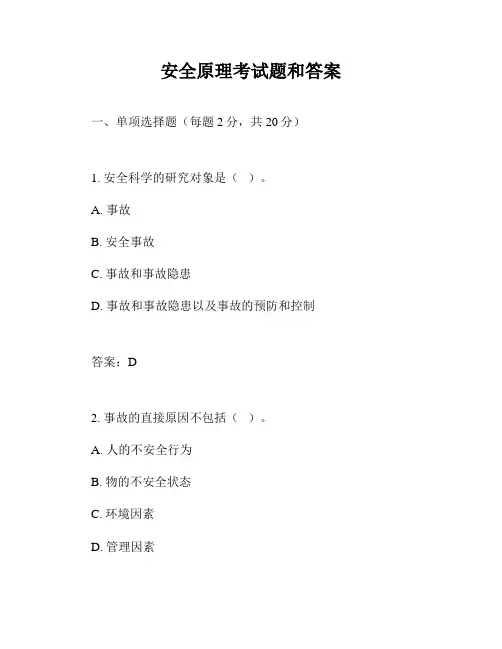 安全原理考试题和答案

一、单项选择题（每题 2 分，共 20 分）

1. 安全科学的研究对象是（ ）。

A. 事故

B. 安全事故

C. 事故和事故隐患

D. 事故和事故隐患以及事故的预防和控制

答案：D

2. 事故的直接原因不包括（ ）。

A. 人的不安全行为

B. 物的不安全状态

C. 环境因素

D. 管理因素